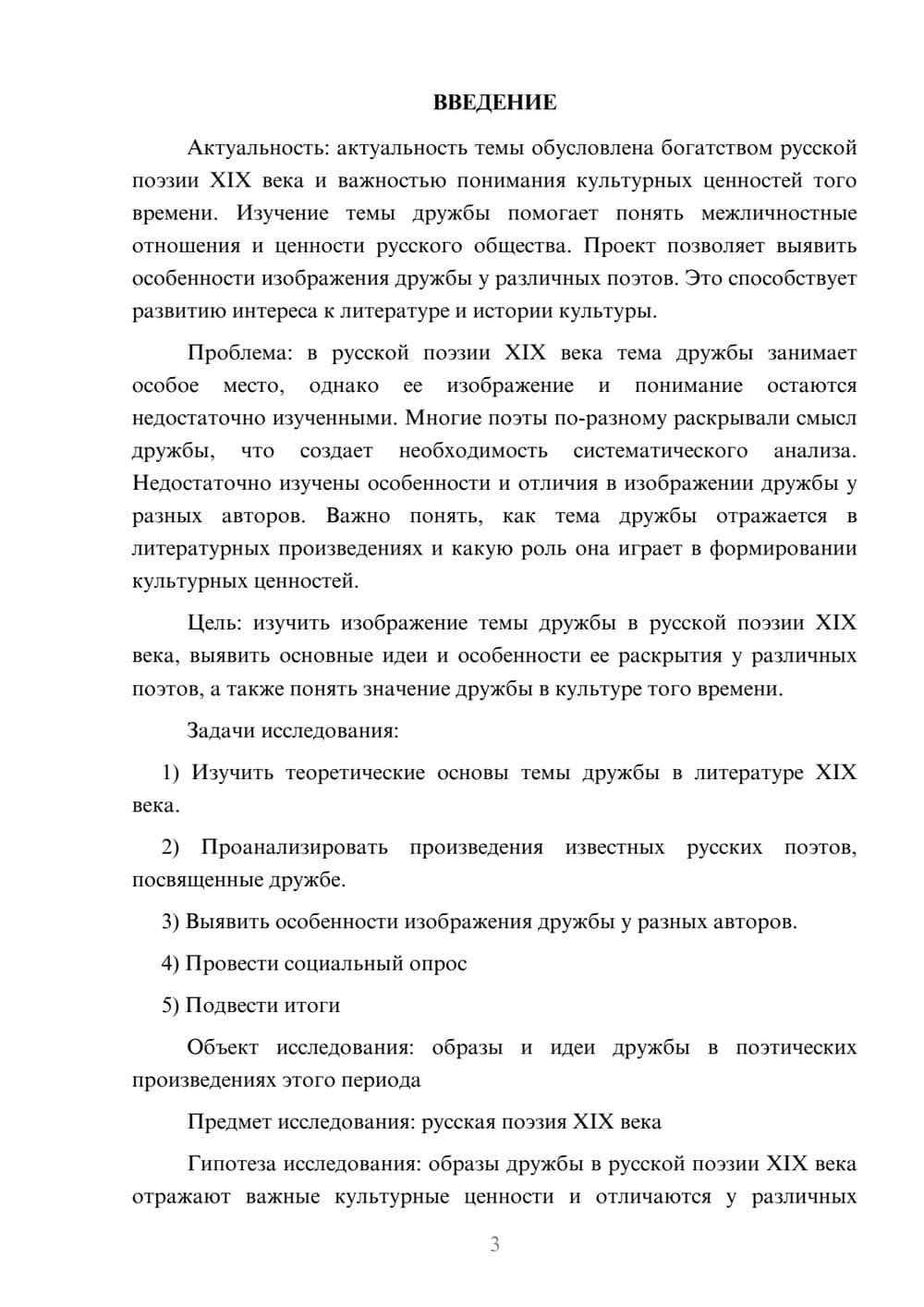 ВВЕДЕНИЕ

Актуальность: актуальность темы обусловлена богатством русской поэзии XIX века и важностью понимания культурных ценностей того времени. Изучение темы дружбы помогает понять межличностные отношения и ценности русского общества. Проект позволяет выявить особенности изображения дружбы у различных поэтов. Это способствует развитию интереса к литературе и истории культуры.

Проблема: в русской поэзии XIX века тема дружбы занимает особое место, однако ее изображение и понимание остаются недостаточно изученными. Многие поэты по-разному раскрывали смысл дружбы, что создает необходимость систематического анализа. Недостаточно изучены особенности и отличия в изображении дружбы у разных авторов. Важно понять, как тема дружбы отражается в литературных произведениях и какую роль она играет в формировании культурных ценностей.

Цель: изучить изображение темы дружбы в русской поэзии XIX века, выявить основные идеи и особенности ее раскрытия у различных поэтов, а также понять значение дружбы в культуре того времени.

Задачи исследования:

1) Изучить теоретические основы темы дружбы в литературе XIX века.

2) Проанализировать произведения известных русских поэтов, посвященные дружбе.

3) Выявить особенности изображения дружбы у разных авторов.

4) Провести социальный опрос

5) Подвести итоги

Объект исследования: образы и идеи дружбы в поэтических произведениях этого периода

Предмет исследования: русская поэзия XIX века

Гипотеза исследования: образы дружбы в русской поэзии XIX века отражают важные культурные ценности и отличаются у различных

3